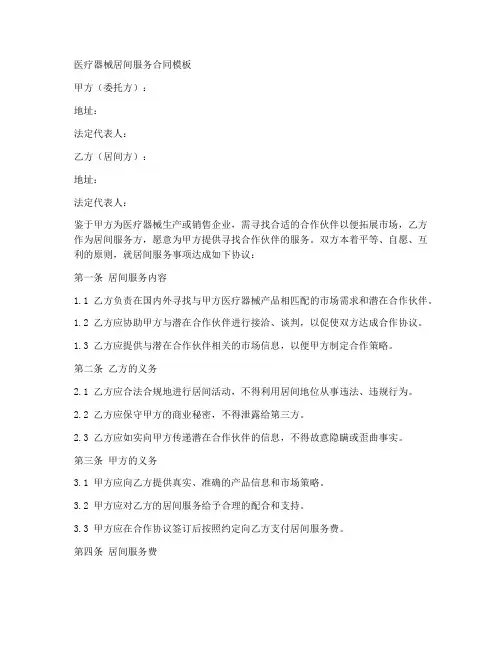 医疗器械居间服务合同模板

甲方（委托方）：

地址：

法定代表人：

乙方（居间方）：

地址：

法定代表人：

鉴于甲方为医疗器械生产或销售企业，需寻找合适的合作伙伴以便拓展市场，乙方作为居间服务方，愿意为甲方提供寻找合作伙伴的服务。双方本着平等、自愿、互利的原则，就居间服务事项达成如下协议：

第一条 居间服务内容

1.1 乙方负责在国内外寻找与甲方医疗器械产品相匹配的市场需求和潜在合作伙伴。

1.2 乙方应协助甲方与潜在合作伙伴进行接洽、谈判，以促使双方达成合作协议。

1.3 乙方应提供与潜在合作伙伴相关的市场信息，以便甲方制定合作策略。

第二条 乙方的义务

2.1 乙方应合法合规地进行居间活动，不得利用居间地位从事违法、违规行为。

2.2 乙方应保守甲方的商业秘密，不得泄露给第三方。

2.3 乙方应如实向甲方传递潜在合作伙伴的信息，不得故意隐瞒或歪曲事实。

第三条 甲方的义务

3.1 甲方应向乙方提供真实、准确的产品信息和市场策略。

3.2 甲方应对乙方的居间服务给予合理的配合和支持。

3.3 甲方应在合作协议签订后按照约定向乙方支付居间服务费。

第四条 居间服务费